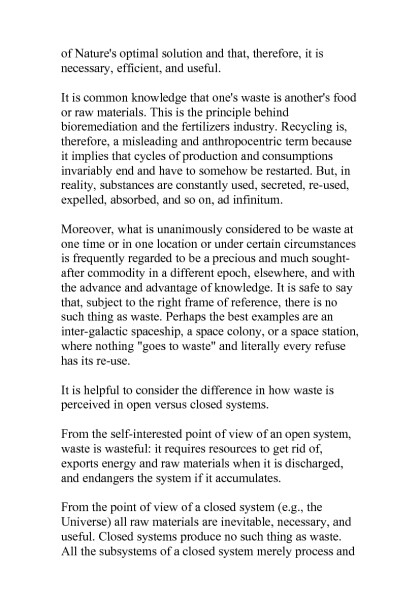 of Nature's optimal solution and that, therefore, it is necessary, efficient, and useful.

It is common knowledge that one's waste is another's food or raw materials. This is the principle behind bioremediation and the fertilizers industry. Recycling is, therefore, a misleading and anthropocentric term because it implies that cycles of production and consumptions invariably end and have to somehow be restarted. But, in reality, substances are constantly used, secreted, re-used, expelled, absorbed, and so on, ad infinitum.

Moreover, what is unanimously considered to be waste at one time or in one location or under certain circumstances is frequently regarded to be a precious and much sought-after commodity in a different epoch, elsewhere, and with the advance and advantage of knowledge. It is safe to say that, subject to the right frame of reference, there is no such thing as waste. Perhaps the best examples are an inter-galactic spaceship, a space colony, or a space station, where nothing "goes to waste" and literally every refuse has its re-use.

It is helpful to consider the difference in how waste is perceived in open versus closed systems.

From the self-interested point of view of an open system, waste is wasteful: it requires resources to get rid of, exports energy and raw materials when it is discharged, and endangers the system if it accumulates.

From the point of view of a closed system (e.g., the Universe) all raw materials are inevitable, necessary, and useful. Closed systems produce no such thing as waste. All the subsystems of a closed system merely process and